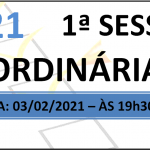 21 1ª SESS
ORDINÁRIA
A: 03/02/2021 – ÀS 19h30